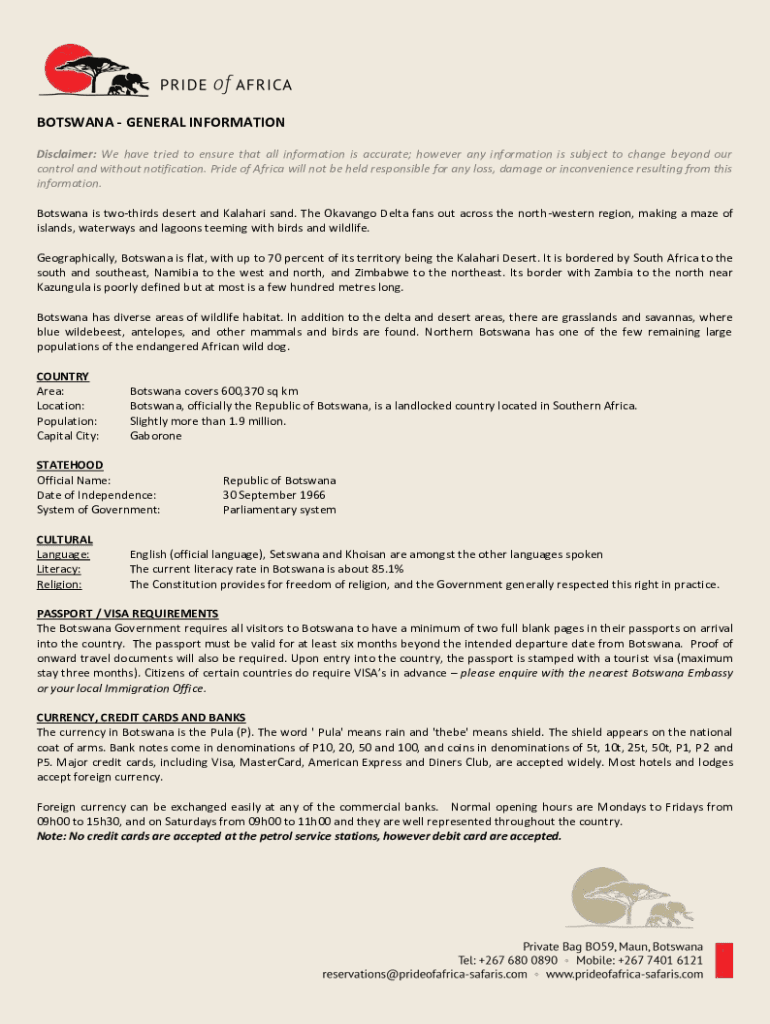 PRIDE of AFRICA

BOTSWANA - GENERAL INFORMATION

Disclaimer: We have tried to ensure that all information is accurate; however any information is subject to change beyond our control and without notification. Pride of Africa will not be held responsible for any loss, damage or inconvenience resulting from this information.

Botswana is two-thirds desert and Kalahari sand. The Okavango Delta fans out across the north-western region, making a maze of islands, waterways and lagoons teeming with birds and wildlife.

Geographically, Botswana is flat, with up to 70 percent of its territory being the Kalahari Desert. It is bordered by South Africa to the south and southeast, Namibia to the west and north, and Zimbabwe to the northeast. Its border with Zambia to the north near Kazungula is poorly defined but at most is a few hundred metres long.

Botswana has diverse areas of wildlife habitat. In addition to the delta and desert areas, there are grasslands and savannas, where blue wildebeest, antelopes, and other mammals and birds are found. Northern Botswana has one of the few remaining large populations of the endangered African wild dog.

COUNTRY
Area: Botswana covers 600,370 sq km
Location: Botswana, officially the Republic of Botswana, is a landlocked country located in Southern Africa.
Population: Slightly more than 1.9 million.
Capital City: Gaborone

STATEHOOD
Official Name: Republic of Botswana
Date of Independence: 30 September 1966
System of Government: Parliamentary system

CULTURAL
Language: English (official language), Setswana and Khoisan are amongst the other languages spoken
Literacy: The current literacy rate in Botswana is about 85.1%
Religion: The Constitution provides for freedom of religion, and the Government generally respected this right in practice.

PASSPORT / VISA REQUIREMENTS
The Botswana Government requires all visitors to Botswana to have a minimum of two full blank pages in their passports on arrival into the country. The passport must be valid for at least six months beyond the intended departure date from Botswana. Proof of onward travel documents will also be required. Upon entry into the country, the passport is stamped with a tourist visa (maximum stay three months). Citizens of certain countries do require VISA's in advance – please enquire with the nearest Botswana Embassy or your local Immigration Office.

CURRENCY, CREDIT CARDS AND BANKS
The currency in Botswana is the Pula (P). The word ' Pula' means rain and 'thebe' means shield. The shield appears on the national coat of arms. Bank notes come in denominations of P10, 20, 50 and 100, and coins in denominations of 5t, 10t, 25t, 50t, P1, P2 and P5. Major credit cards, including Visa, MasterCard, American Express and Diners Club, are accepted widely. Most hotels and lodges accept foreign currency.

Foreign currency can be exchanged easily at any of the commercial banks. Normal opening hours are Mondays to Fridays from 09h00 to 15h30, and on Saturdays from 09h00 to 11h00 and they are well represented throughout the country.
Note: No credit cards are accepted at the petrol service stations, however debit card are accepted.

Private Bag BO59, Maun, Botswana
Tel: +267 680 0890 • Mobile: +267 7401 6121
reservations@prideofafrica-safaris.com • www.prideofafrica-safaris.com